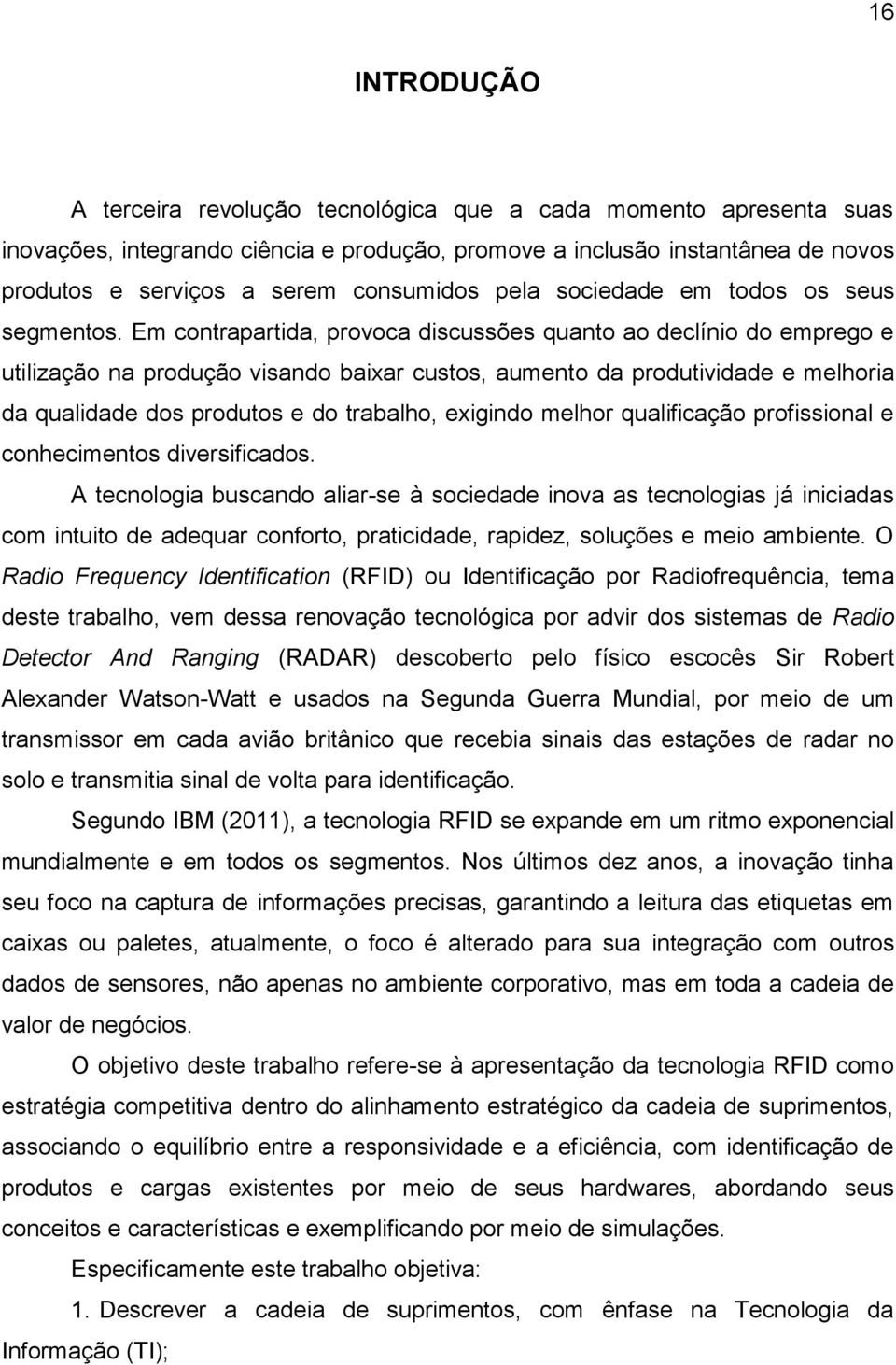 16

INTRODUÇÃO

A terceira revolução tecnológica que a cada momento apresenta suas inovações, integrando ciência e produção, promove a inclusão instantânea de novos produtos e serviços a serem consumidos pela sociedade em todos os seus segmentos. Em contrapartida, provoca discussões quanto ao declínio do emprego e utilização na produção visando baixar custos, aumento da produtividade e melhoria da qualidade dos produtos e do trabalho, exigindo melhor qualificação profissional e conhecimentos diversificados.

A tecnologia buscando aliar-se à sociedade inova as tecnologias já iniciadas com intuito de adequar conforto, praticidade, rapidez, soluções e meio ambiente. O Radio Frequency Identification (RFID) ou Identificação por Radiofrequência, tema deste trabalho, vem dessa renovação tecnológica por advir dos sistemas de Radio Detector And Ranging (RADAR) descoberto pelo físico escocês Sir Robert Alexander Watson-Watt e usados na Segunda Guerra Mundial, por meio de um transmissor em cada avião britânico que recebia sinais das estações de radar no solo e transmitia sinal de volta para identificação.

Segundo IBM (2011), a tecnologia RFID se expande em um ritmo exponencial mundialmente e em todos os segmentos. Nos últimos dez anos, a inovação tinha seu foco na captura de informações precisas, garantindo a leitura das etiquetas em caixas ou paletes, atualmente, o foco é alterado para sua integração com outros dados de sensores, não apenas no ambiente corporativo, mas em toda a cadeia de valor de negócios.

O objetivo deste trabalho refere-se à apresentação da tecnologia RFID como estratégia competitiva dentro do alinhamento estratégico da cadeia de suprimentos, associando o equilíbrio entre a responsividade e a eficiência, com identificação de produtos e cargas existentes por meio de seus hardwares, abordando seus conceitos e características e exemplificando por meio de simulações.

Especificamente este trabalho objetiva:

1. Descrever a cadeia de suprimentos, com ênfase na Tecnologia da Informação (TI);